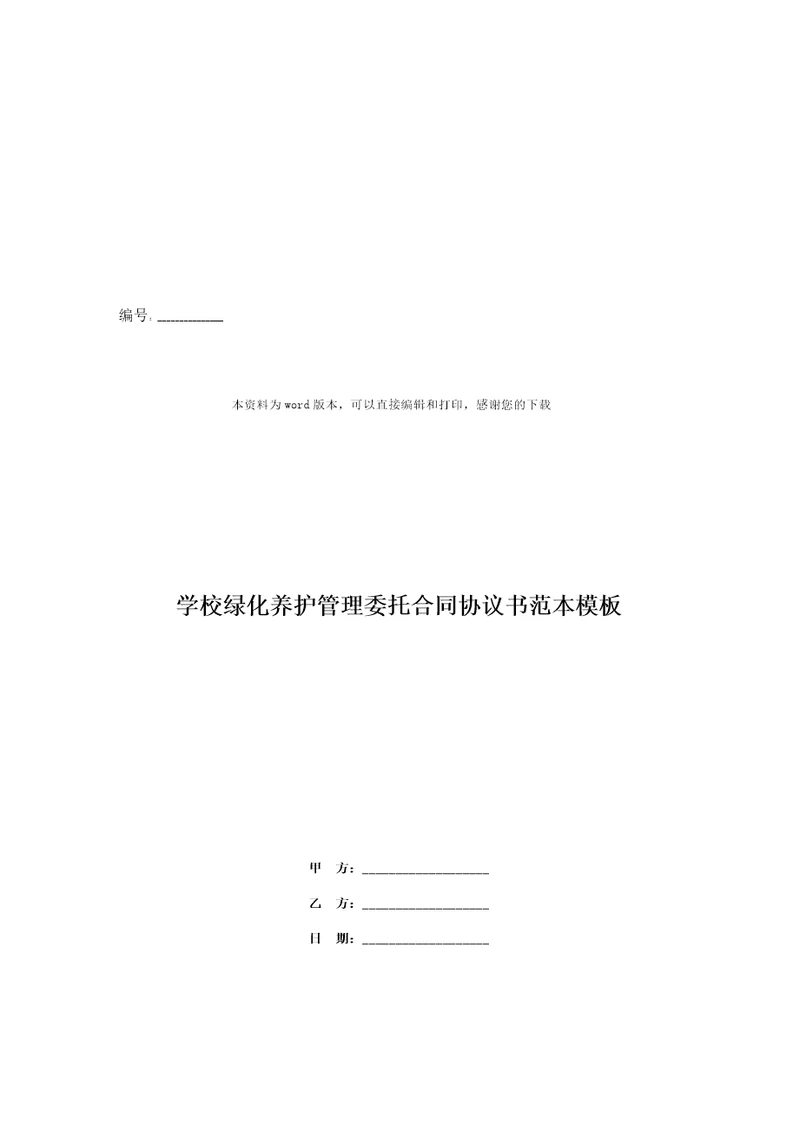 编号：__________

本资料为word版本，可以直接编辑和打印，感谢您的下载

学校绿化养护管理委托合同协议书范本模板

甲 方：__________________

乙 方：__________________

日 期：__________________